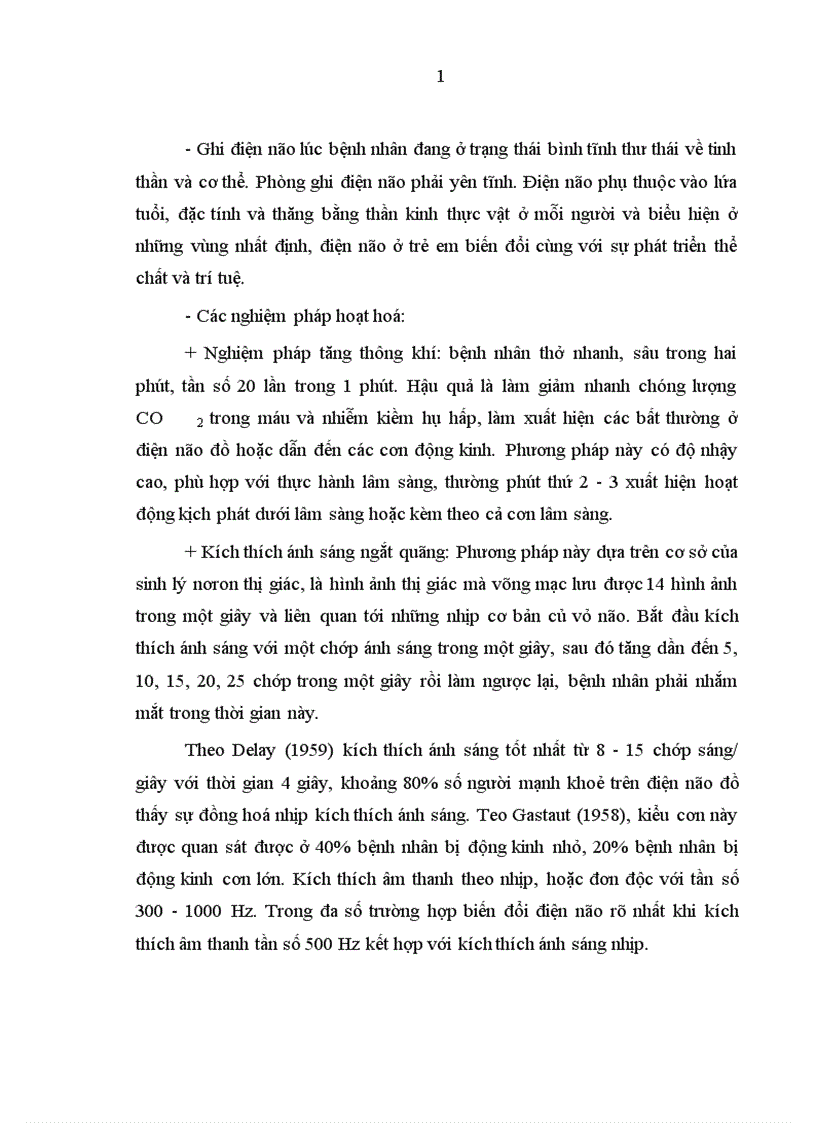 1

- Ghi điện não lúc bệnh nhân đang ở trạng thái bình tĩnh thư thái về tinh thần và cơ thể. Phòng ghi điện não phải yên tĩnh. Điện não phụ thuộc vào lứa tuổi, đặc tính và thăng bằng thần kinh thực vật ở mỗi người và biểu hiện ở những vùng nhất định, điện não ở trẻ em biến đổi cùng với sự phát triển thể chất và trí tuệ.

- Các nghiệm pháp hoạt hoá:

+ Nghiệm pháp tăng thông khí: bệnh nhân thở nhanh, sâu trong hai phút, tần số 20 lần trong 1 phút. Hậu quả là làm giảm nhanh chóng lượng $CO_2$ trong máu và nhiễm kiềm hụ hấp, làm xuất hiện các bất thường ở điện não đồ hoặc dẫn đến các cơn động kinh. Phương pháp này có độ nhậy cao, phù hợp với thực hành lâm sàng, thường phút thứ 2 - 3 xuất hiện hoạt động kịch phát dưới lâm sàng hoặc kèm theo cả cơn lâm sàng.

+ Kích thích ánh sáng ngắt quãng: Phương pháp này dựa trên cơ sở của sinh lý nơron thị giác, là hình ảnh thị giác mà võng mạc lưu được 14 hình ảnh trong một giây và liên quan tới những nhịp cơ bản củ vỏ não. Bắt đầu kích thích ánh sáng với một chớp ánh sáng trong một giây, sau đó tăng dần đến 5, 10, 15, 20, 25 chớp trong một giây rồi làm ngược lại, bệnh nhân phải nhắm mắt trong thời gian này.

Theo Delay (1959) kích thích ánh sáng tốt nhất từ 8 - 15 chớp sáng/ giây với thời gian 4 giây, khoảng 80% số người mạnh khoẻ trên điện não đồ thấy sự đồng hoá nhịp kích thích ánh sáng. Teo Gastaut (1958), kiểu cơn này được quan sát được ở 40% bệnh nhân bị động kinh nhỏ, 20% bệnh nhân bị động kinh cơn lớn. Kích thích âm thanh theo nhịp, hoặc đơn độc với tần số 300 - 1000 Hz. Trong đa số trường hợp biến đổi điện não rõ nhất khi kích thích âm thanh tần số 500 Hz kết hợp với kích thích ánh sáng nhịp.